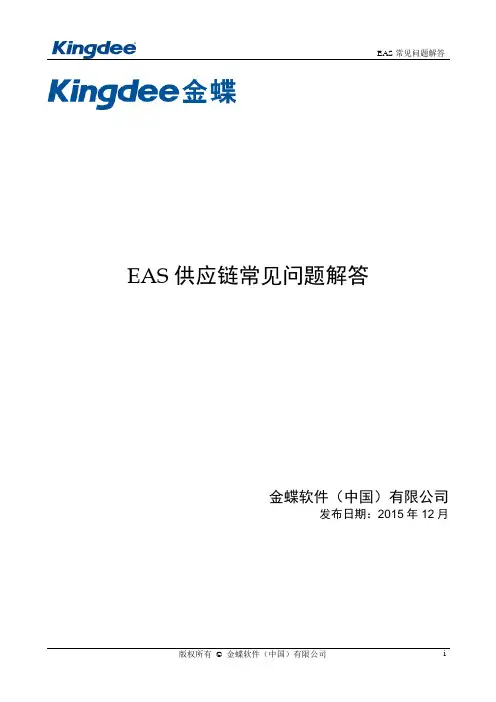 Kingdee

EAS常见问题解答

Kingdee金蝶

EAS供应链常见问题解答

金蝶软件（中国）有限公司

发布日期：2015年12月

版权所有 © 金蝶软件（中国）有限公司

i